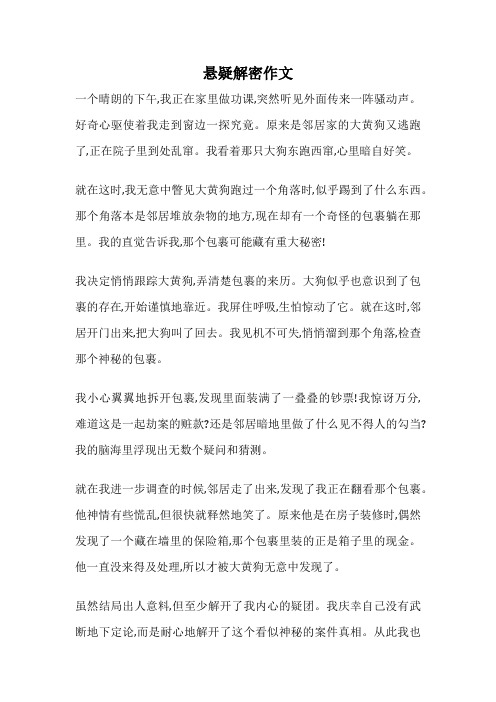 悬疑解密作文

一个晴朗的下午,我正在家里做功课,突然听见外面传来一阵骚动声。好奇心驱使着我走到窗边一探究竟。原来是邻居家的大黄狗又逃跑了,正在院子里到处乱窜。我看着那只大狗东跑西窜,心里暗自好笑。

就在这时,我无意中瞥见大黄狗跑过一个角落时,似乎踢到了什么东西。那个角落本是邻居堆放杂物的地方,现在却有一个奇怪的包裹躺在那里。我的直觉告诉我,那个包裹可能藏有重大秘密!

我决定悄悄跟踪大黄狗,弄清楚包裹的来历。大狗似乎也意识到了包裹的存在,开始谨慎地靠近。我屏住呼吸,生怕惊动了它。就在这时,邻居开门出来,把大狗叫了回去。我见机不可失,悄悄溜到那个角落,检查那个神秘的包裹。

我小心翼翼地拆开包裹,发现里面装满了一叠叠的钞票!我惊讶万分,难道这是一起劫案的赃款?还是邻居暗地里做了什么见不得人的勾当?我的脑海里浮现出无数个疑问和猜测。

就在我进一步调查的时候,邻居走了出来,发现了我正在翻看那个包裹。他神情有些慌乱,但很快就释然地笑了。原来他是在房子装修时,偶然发现了一个藏在墙里的保险箱,那个包裹里装的正是箱子里的现金。他一直没来得及处理,所以才被大黄狗无意中发现了。

虽然结局出人意料,但至少解开了我内心的疑团。我庆幸自己没有武断地下定论,而是耐心地解开了这个看似神秘的案件真相。从此我也